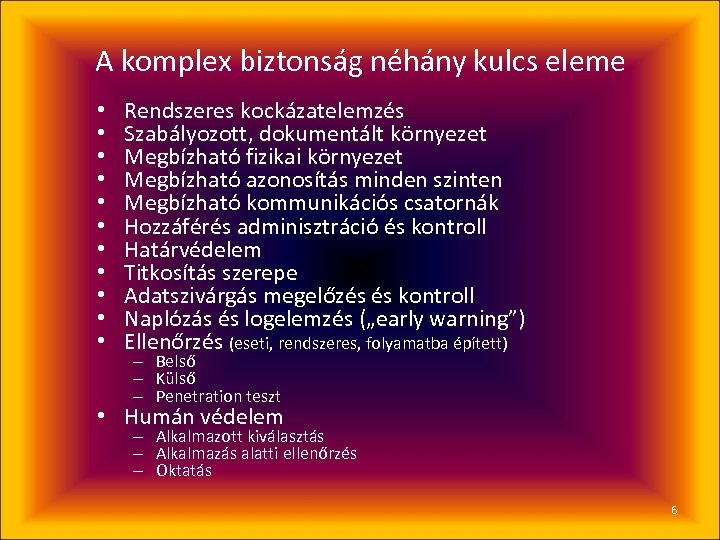 A komplex biztonság néhány kulcs eleme

• Rendszeres kockázatelemzés
• Szabályozott, dokumentált környezet
• Megbízható fizikai környezet
• Megbízható azonosítás minden szinten
• Megbízható kommunikációs csatornák
• Hozzáférés adminisztráció és kontroll
• Határvédelem
• Titkosítás szerepe
• Adatszivárgás megelőzés és kontroll
• Naplózás és logelemzés („early warning”)
• Ellenőrzés (eseti, rendszeres, folyamatba épített)
– Belső
– Külső
– Penetration teszt
• Humán védelem
– Alkalmazott kiválasztás
– Alkalmazás alatti ellenőrzés
– Oktatás

6